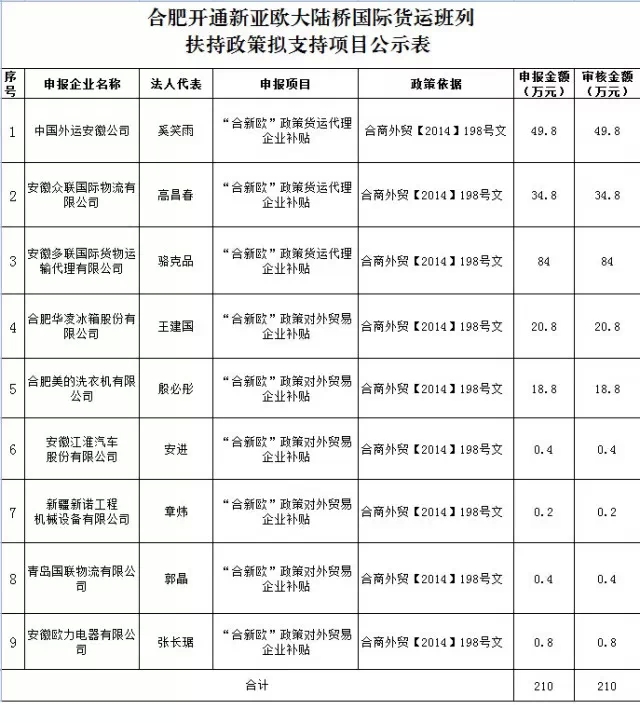 合肥开通新亚欧大陆桥国际货运班列
扶持政策拟支持项目公示表

| 序号 | 申报企业名称 | 法人代表 | 申报项目 | 政策依据 | 申报金额（万元） | 审核金额（万元） |
|---|---|---|---|---|---|---|
| 1 | 中国外运安徽公司 | 奚笑雨 | “合新欧”政策货运代理企业补贴 | 合商外贸【2014】198号文 | 49.8 | 49.8 |
| 2 | 安徽众联国际物流有限公司 | 高昌春 | “合新欧”政策货运代理企业补贴 | 合商外贸【2014】198号文 | 34.8 | 34.8 |
| 3 | 安徽多联国际货物运输代理有限公司 | 骆克品 | “合新欧”政策货运代理企业补贴 | 合商外贸【2014】198号文 | 84 | 84 |
| 4 | 合肥华凌冰箱股份有限公司 | 王建国 | “合新欧”政策对外贸易企业补贴 | 合商外贸【2014】198号文 | 20.8 | 20.8 |
| 5 | 合肥美的洗衣机有限公司 | 殷必彤 | “合新欧”政策对外贸易企业补贴 | 合商外贸【2014】198号文 | 18.8 | 18.8 |
| 6 | 安徽江淮汽车股份有限公司 | 安进 | “合新欧”政策对外贸易企业补贴 | 合商外贸【2014】198号文 | 0.4 | 0.4 |
| 7 | 新疆新诺工程机械设备有限公司 | 章炜 | “合新欧”政策对外贸易企业补贴 | 合商外贸【2014】198号文 | 0.2 | 0.2 |
| 8 | 青岛国联物流有限公司 | 郭晶 | “合新欧”政策对外贸易企业补贴 | 合商外贸【2014】198号文 | 0.4 | 0.4 |
| 9 | 安徽欧力电器有限公司 | 张长琚 | “合新欧”政策对外贸易企业补贴 | 合商外贸【2014】198号文 | 0.8 | 0.8 |
| 合计 | | | | | 210 | 210 |